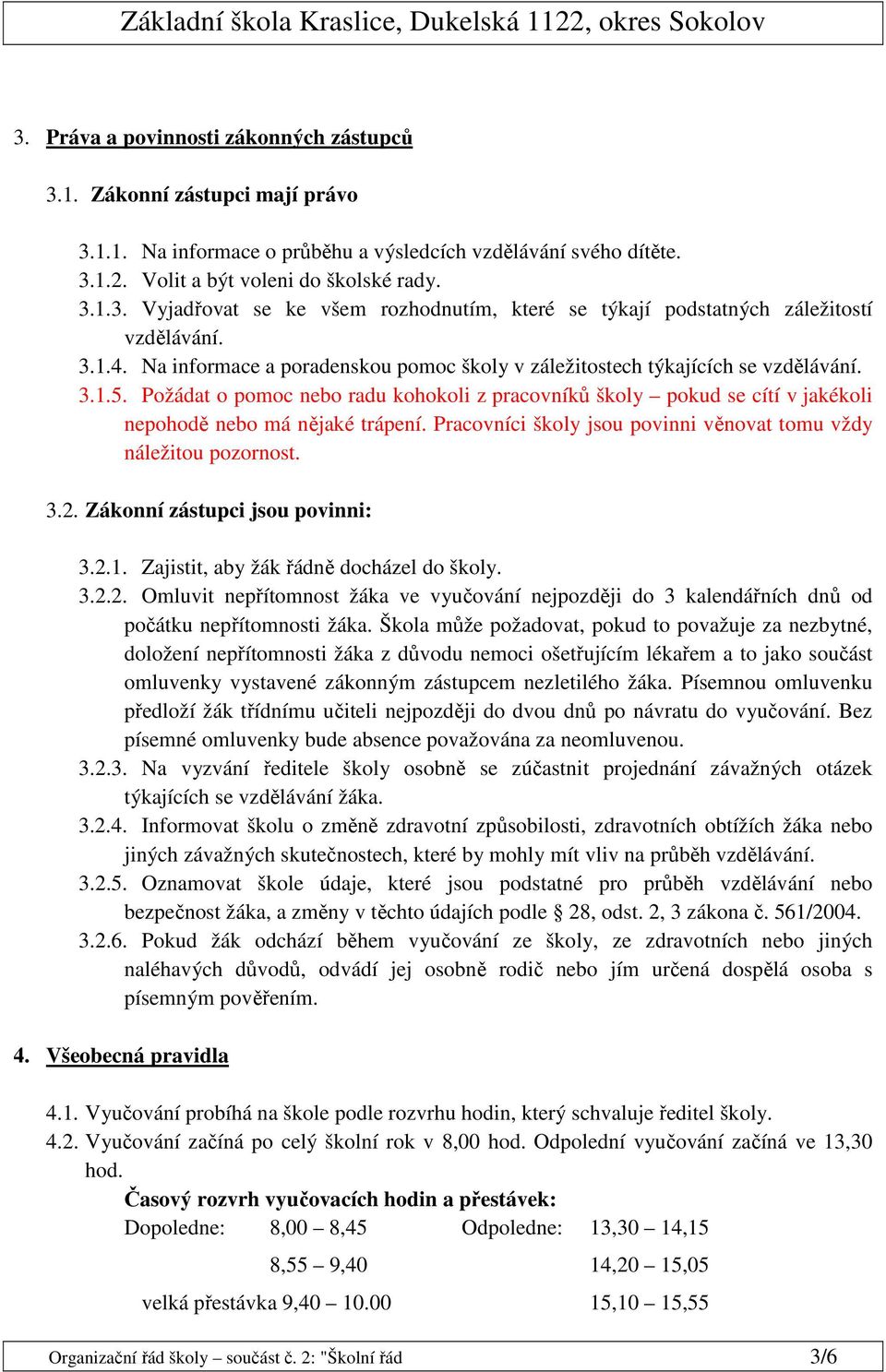 Základní škola Kraslice, Dukelská 1122, okres Sokolov

3. Práva a povinnosti zákonných zástupců

3.1. Zákonní zástupci mají právo

3.1.1. Na informace o průběhu a výsledcích vzdělávání svého dítěte.
3.1.2. Volit a být voleni do školské rady.
3.1.3. Vyjadřovat se ke všem rozhodnutím, které se týkají podstatných záležitostí vzdělávání.
3.1.4. Na informace a poradenskou pomoc školy v záležitostech týkajících se vzdělávání.
3.1.5. Požádat o pomoc nebo radu kohokoli z pracovníků školy – pokud se cítí v jakékoli nepohodě nebo má nějaké trápení. Pracovníci školy jsou povinni věnovat tomu vždy náležitou pozornost.

3.2. Zákonní zástupci jsou povinni:

3.2.1. Zajistit, aby žák řádně docházel do školy.
3.2.2. Omluvit nepřítomnost žáka ve vyučování nejpozději do 3 kalendářních dnů od počátku nepřítomnosti žáka. Škola může požadovat, pokud to považuje za nezbytné, doložení nepřítomnosti žáka z důvodu nemoci ošetřujícím lékařem a to jako součást omluvenky vystavené zákonným zástupcem nezletilého žáka. Písemnou omluvenku předloží žák třídnímu učiteli nejpozději do dvou dnů po návratu do vyučování. Bez písemné omluvenky bude absence považována za neomluvenou.
3.2.3. Na vyzvání ředitele školy osobně se zúčastnit projednání závažných otázek týkajících se vzdělávání žáka.
3.2.4. Informovat školu o změně zdravotní způsobilosti, zdravotních obtížích žáka nebo jiných závažných skutečnostech, které by mohly mít vliv na průběh vzdělávání.
3.2.5. Oznamovat škole údaje, které jsou podstatné pro průběh vzdělávání nebo bezpečnost žáka, a změny v těchto údajích podle § 28, odst. 2, 3 zákona č. 561/2004.
3.2.6. Pokud žák odchází během vyučování ze školy, ze zdravotních nebo jiných naléhavých důvodů, odvádí jej osobně rodič nebo jím určená dospělá osoba s písemným pověřením.

4. Všeobecná pravidla

4.1. Vyučování probíhá na škole podle rozvrhu hodin, který schvaluje ředitel školy.
4.2. Vyučování začíná po celý školní rok v 8,00 hod. Odpolední vyučování začíná ve 13,30 hod.

Časový rozvrh vyučovacích hodin a přestávek:
Dopoledne: 8,00 – 8,45 Odpoledne: 13,30 – 14,15
8,55 – 9,40 14,20 – 15,05
velká přestávka 9,40 – 10.00 15,10 – 15,55

Organizační řád školy – součást č. 2: "Školní řád 3/6